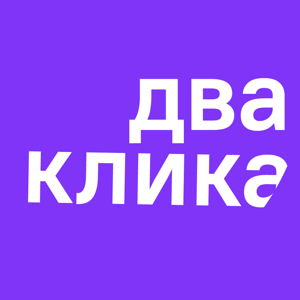 два
клика